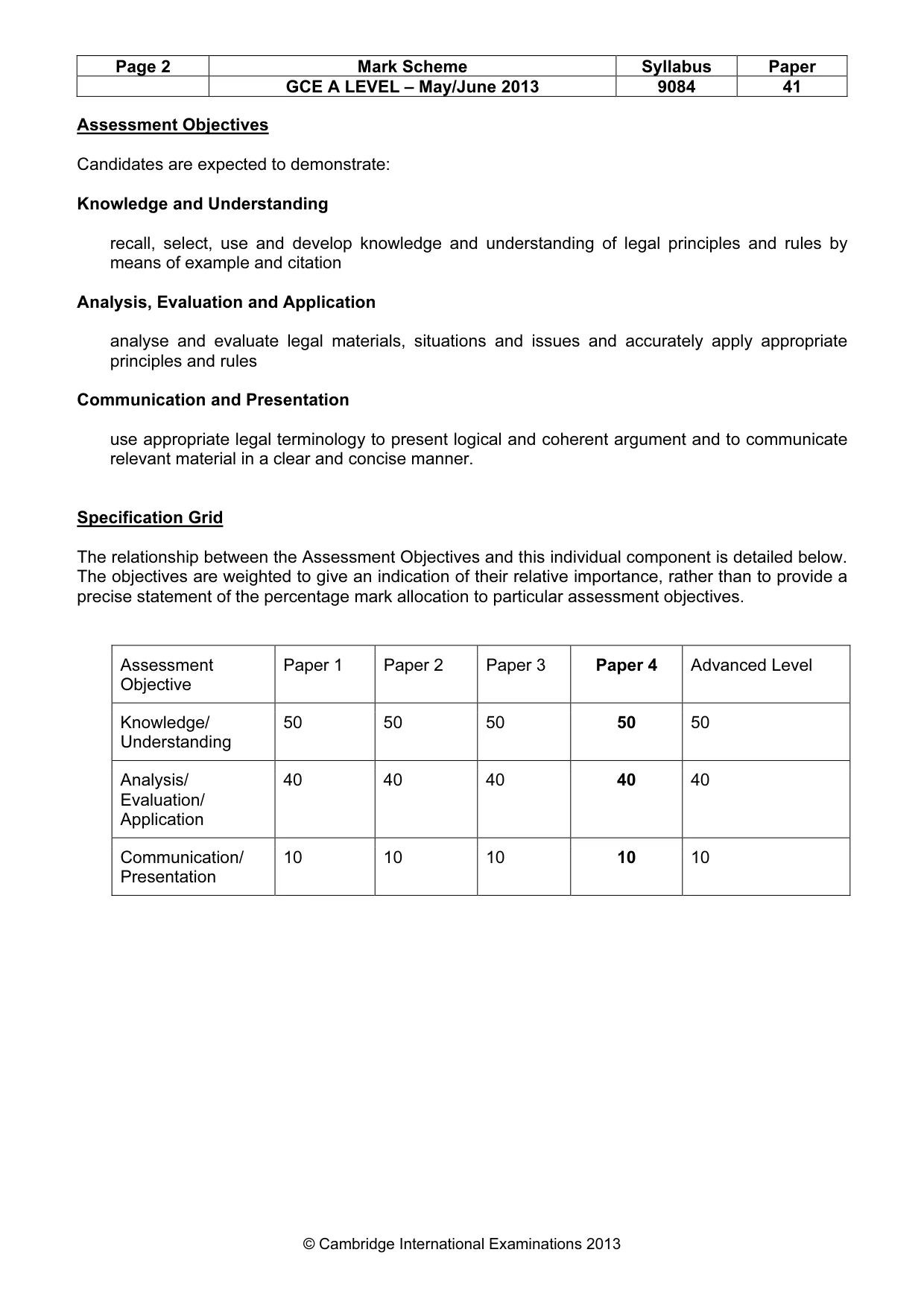 | Page 2 | Mark Scheme | Syllabus | Paper |
|---|---|---|---|
| | GCE A LEVEL – May/June 2013 | 9084 | 41 |

Assessment Objectives

Candidates are expected to demonstrate:

Knowledge and Understanding

recall, select, use and develop knowledge and understanding of legal principles and rules by means of example and citation

Analysis, Evaluation and Application

analyse and evaluate legal materials, situations and issues and accurately apply appropriate principles and rules

Communication and Presentation

use appropriate legal terminology to present logical and coherent argument and to communicate relevant material in a clear and concise manner.

Specification Grid

The relationship between the Assessment Objectives and this individual component is detailed below. The objectives are weighted to give an indication of their relative importance, rather than to provide a precise statement of the percentage mark allocation to particular assessment objectives.

| Assessment Objective | Paper 1 | Paper 2 | Paper 3 | Paper 4 | Advanced Level |
|---|---|---|---|---|---|
| Knowledge/ Understanding | 50 | 50 | 50 | 50 | 50 |
| Analysis/ Evaluation/ Application | 40 | 40 | 40 | 40 | 40 |
| Communication/ Presentation | 10 | 10 | 10 | 10 | 10 |

© Cambridge International Examinations 2013